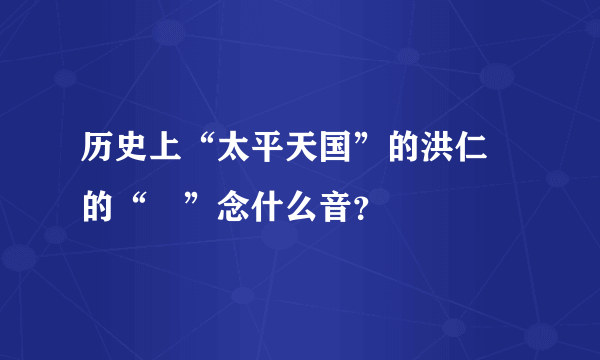 历史上“太平天国”的洪仁
的“　”念什么音？